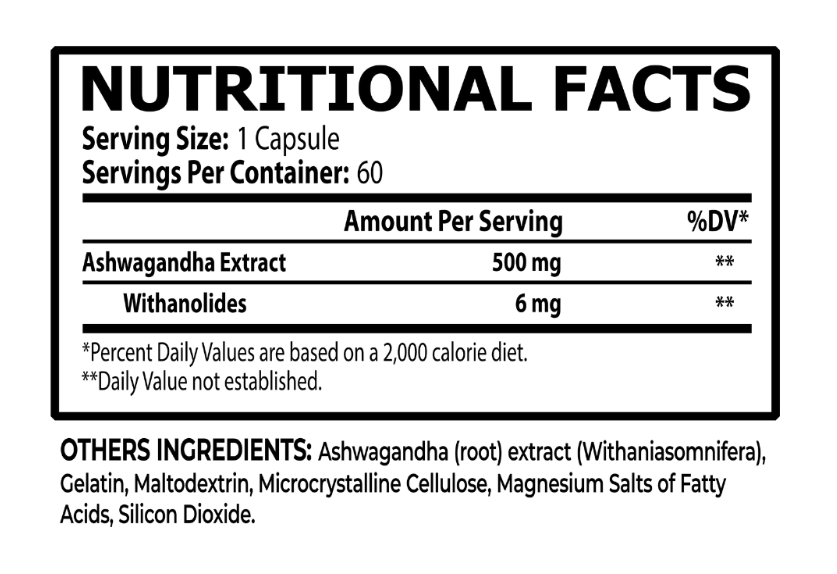 NUTRITIONAL FACTS
Serving Size: 1 Capsule
Servings Per Container: 60

|  | Amount Per Serving | %DV* |
|---|---|---|
| Ashwagandha Extract | 500 mg | ** |
| Withanolides | 6 mg | ** |

*Percent Daily Values are based on a 2,000 calorie diet.
**Daily Value not established.

OTHERS INGREDIENTS: Ashwagandha (root) extract (Withaniasomnifera), Gelatin, Maltodextrin, Microcrystalline Cellulose, Magnesium Salts of Fatty Acids, Silicon Dioxide.